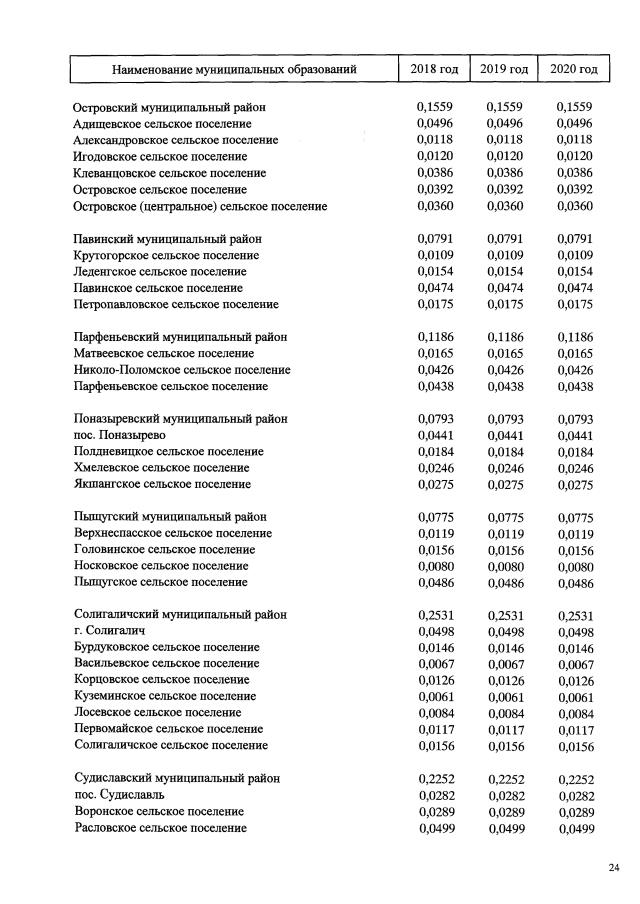 | Наименование муниципальных образований | 2018 год | 2019 год | 2020 год |
|---|---|---|---|
| Островский муниципальный район | 0,1559 | 0,1559 | 0,1559 |
| Адищевское сельское поселение | 0,0496 | 0,0496 | 0,0496 |
| Александровское сельское поселение | 0,0118 | 0,0118 | 0,0118 |
| Игодовское сельское поселение | 0,0120 | 0,0120 | 0,0120 |
| Клеванцовское сельское поселение | 0,0386 | 0,0386 | 0,0386 |
| Островское сельское поселение | 0,0392 | 0,0392 | 0,0392 |
| Островское (центральное) сельское поселение | 0,0360 | 0,0360 | 0,0360 |
| Павинский муниципальный район | 0,0791 | 0,0791 | 0,0791 |
| Крутогорское сельское поселение | 0,0109 | 0,0109 | 0,0109 |
| Леденгское сельское поселение | 0,0154 | 0,0154 | 0,0154 |
| Павинское сельское поселение | 0,0474 | 0,0474 | 0,0474 |
| Петропавловское сельское поселение | 0,0175 | 0,0175 | 0,0175 |
| Парфеньевский муниципальный район | 0,1186 | 0,1186 | 0,1186 |
| Матвеевское сельское поселение | 0,0165 | 0,0165 | 0,0165 |
| Николо-Поломское сельское поселение | 0,0426 | 0,0426 | 0,0426 |
| Парфеньевское сельское поселение | 0,0438 | 0,0438 | 0,0438 |
| Поназыревский муниципальный район | 0,0793 | 0,0793 | 0,0793 |
| пос. Поназырево | 0,0441 | 0,0441 | 0,0441 |
| Полдневицкое сельское поселение | 0,0184 | 0,0184 | 0,0184 |
| Хмелевское сельское поселение | 0,0246 | 0,0246 | 0,0246 |
| Якшангское сельское поселение | 0,0275 | 0,0275 | 0,0275 |
| Пыщугский муниципальный район | 0,0775 | 0,0775 | 0,0775 |
| Верхнеспасское сельское поселение | 0,0119 | 0,0119 | 0,0119 |
| Головинское сельское поселение | 0,0156 | 0,0156 | 0,0156 |
| Носковское сельское поселение | 0,0080 | 0,0080 | 0,0080 |
| Пыщугское сельское поселение | 0,0486 | 0,0486 | 0,0486 |
| Солигаличский муниципальный район | 0,2531 | 0,2531 | 0,2531 |
| г. Солигалич | 0,0498 | 0,0498 | 0,0498 |
| Бурдуковское сельское поселение | 0,0146 | 0,0146 | 0,0146 |
| Васильевское сельское поселение | 0,0067 | 0,0067 | 0,0067 |
| Корцовское сельское поселение | 0,0126 | 0,0126 | 0,0126 |
| Куземинское сельское поселение | 0,0061 | 0,0061 | 0,0061 |
| Лосевское сельское поселение | 0,0084 | 0,0084 | 0,0084 |
| Первомайское сельское поселение | 0,0117 | 0,0117 | 0,0117 |
| Солигаличское сельское поселение | 0,0156 | 0,0156 | 0,0156 |
| Судиславский муниципальный район | 0,2252 | 0,2252 | 0,2252 |
| пос. Судиславль | 0,0282 | 0,0282 | 0,0282 |
| Воронское сельское поселение | 0,0289 | 0,0289 | 0,0289 |
| Расловское сельское поселение | 0,0499 | 0,0499 | 0,0499 |

24